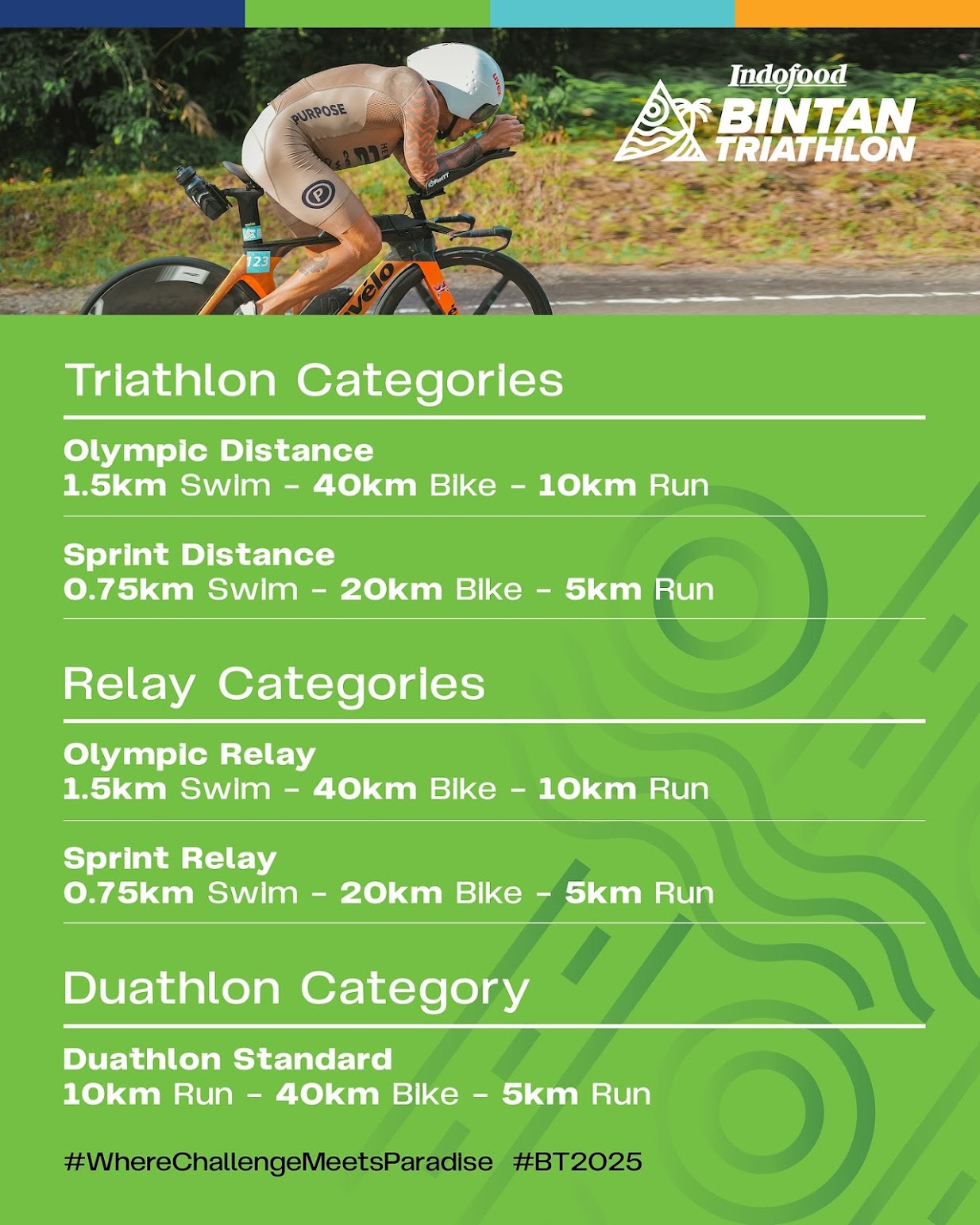 Indofood
BINTAN
TRIATHLON

Triathlon Categories

Olympic Distance
1.5km Swim - 40km Bike - 10km Run

Sprint Distance
0.75km Swim - 20km Bike - 5km Run

Relay Categories

Olympic Relay
1.5km Swim - 40km Bike - 10km Run

Sprint Relay
0.75km Swim - 20km Bike - 5km Run

Duathlon Category

Duathlon Standard
10km Run - 40km Bike - 5km Run

#WhereChallengeMeetsParadise #BT2025